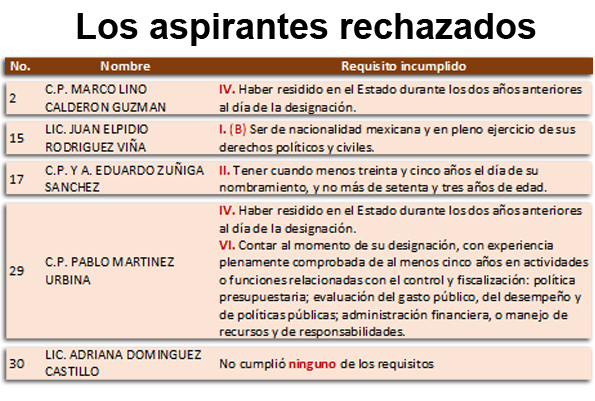 Los aspirantes rechazados

| No. | Nombre | Requisito incumplido |
|---|---|---|
| 2 | C.P. MARCO LINO CALDERON GUZMAN | IV. Haber residido en el Estado durante los dos años anteriores al día de la designación. |
| 15 | LIC. JUAN ELPIDIO RODRIGUEZ VIÑA | I. (B) Ser de nacionalidad mexicana y en pleno ejercicio de sus derechos políticos y civiles. |
| 17 | C.P. Y A. EDUARDO ZUÑIGA SANCHEZ | II. Tener cuando menos treinta y cinco años el día de su nombramiento, y no más de setenta y tres años de edad. |
| 29 | C.P. PABLO MARTINEZ URBINA | IV. Haber residido en el Estado durante los dos años anteriores al día de la designación. VI. Contar al momento de su designación, con experiencia plenamente comprobada de al menos cinco años en actividades o funciones relacionadas con el control y fiscalización: política presupuestaria; evaluación del gasto público, del desempeño y de políticas públicas; administración financiera, o manejo de recursos y de responsabilidades. |
| 30 | LIC. ADRIANA DOMINGUEZ CASTILLO | No cumplió ninguno de los requisitos |